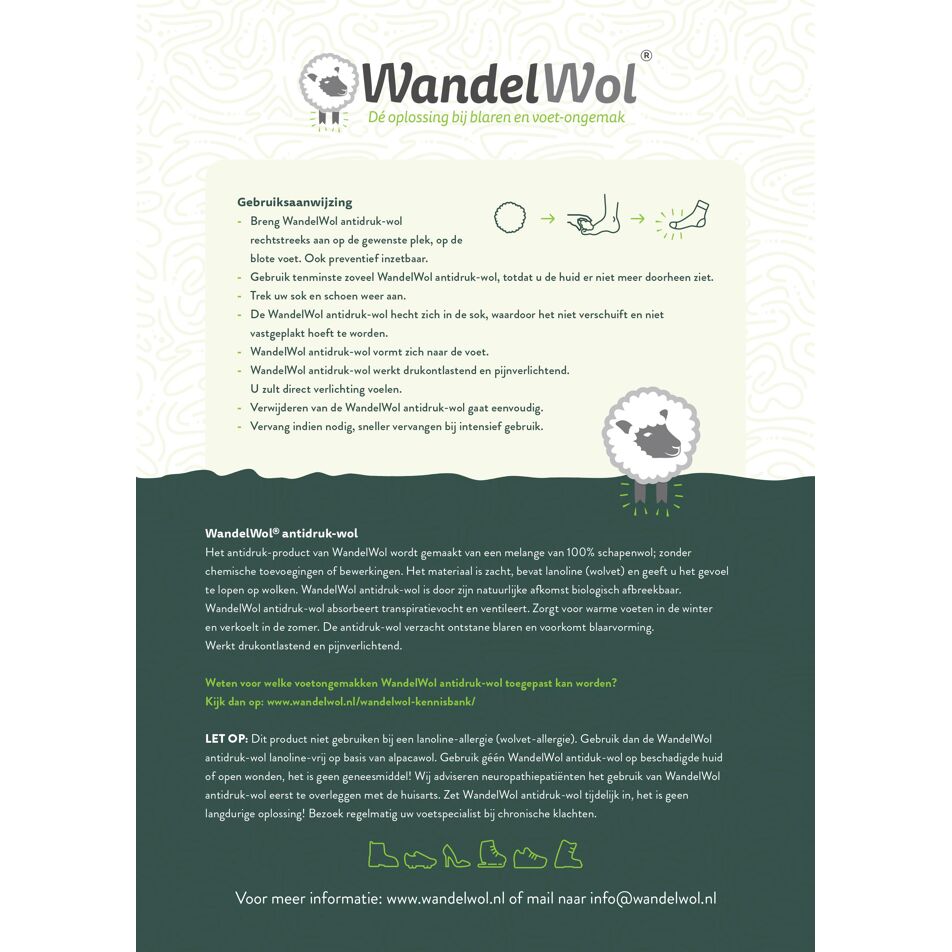 WandelWol®
Dé oplossing bij blaren en voet-ongemak

Gebruiksaanwijzing
- Breng WandelWol antidruk-wol rechtstreeks aan op de gewenste plek, op de blote voet. Ook preventief inzetbaar.
- Gebruik tenminste zoveel WandelWol antidruk-wol, totdat u de huid er niet meer doorheen ziet.
- Trek uw sok en schoen weer aan.
- De WandelWol antidruk-wol hecht zich in de sok, waardoor het niet verschuift en niet vastgeplakt hoeft te worden.
- WandelWol antidruk-wol vormt zich naar de voet.
- WandelWol antidruk-wol werkt drukontlastend en pijnverlichtend. U zult direct verlichting voelen.
- Verwijderen van de WandelWol antidruk-wol gaat eenvoudig.
- Vervang indien nodig, sneller vervangen bij intensief gebruik.

WandelWol® antidruk-wol
Het antidruk-product van WandelWol wordt gemaakt van een melange van 100% schapenwol; zonder chemische toevoegingen of bewerkingen. Het materiaal is zacht, bevat lanoline (wolvet) en geeft u het gevoel te lopen op wolken. WandelWol antidruk-wol is door zijn natuurlijke afkomst biologisch afbreekbaar. WandelWol antidruk-wol absorbeert transpiratievocht en ventileert. Zorgt voor warme voeten in de winter en verkoelt in de zomer. De antidruk-wol verzacht ontstane blaren en voorkomt blaarvorming. Werkt drukontlastend en pijnverlichtend.

Weten voor welke voetongemakken WandelWol antidruk-wol toegepast kan worden? Kijk dan op: www.wandelwol.nl/wandelwol-kennisbank/

LET OP: Dit product niet gebruiken bij een lanoline-allergie (wolvet-allergie). Gebruik dan de WandelWol antidruk-wol lanoline-vrij op basis van alpacawol. Gebruik géén WandelWol antiduk-wol op beschadigde huid of open wonden, het is geen geneesmiddel! Wij adviseren neuropathiepatiënten het gebruik van WandelWol antidruk-wol eerst te overleggen met de huisarts. Zet WandelWol antidruk-wol tijdelijk in, het is geen langdurige oplossing! Bezoek regelmatig uw voetspecialist bij chronische klachten.

Voor meer informatie: www.wandelwol.nl of mail naar info@wandelwol.nl